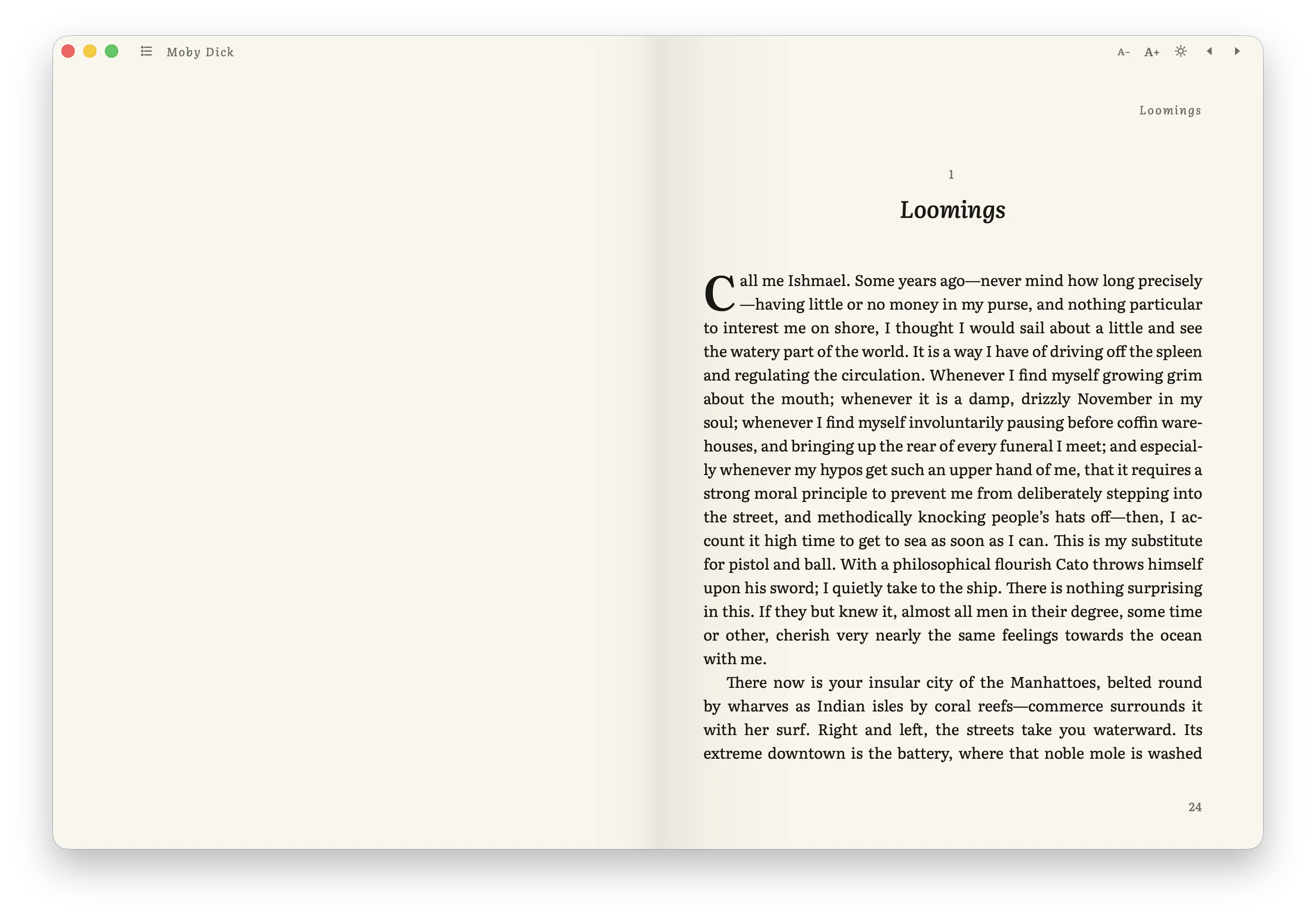 Moby Dick

A- A+

Loomings

1

Loomings

Call me Ishmael. Some years ago—never mind how long precisely—having little or no money in my purse, and nothing particular to interest me on shore, I thought I would sail about a little and see the watery part of the world. It is a way I have of driving off the spleen and regulating the circulation. Whenever I find myself growing grim about the mouth; whenever it is a damp, drizzly November in my soul; whenever I find myself involuntarily pausing before coffin warehouses, and bringing up the rear of every funeral I meet; and especially whenever my hypos get such an upper hand of me, that it requires a strong moral principle to prevent me from deliberately stepping into the street, and methodically knocking people's hats off—then, I account it high time to get to sea as soon as I can. This is my substitute for pistol and ball. With a philosophical flourish Cato throws himself upon his sword; I quietly take to the ship. There is nothing surprising in this. If they but knew it, almost all men in their degree, some time or other, cherish very nearly the same feelings towards the ocean with me.

There now is your insular city of the Manhattoes, belted round by wharves as Indian isles by coral reefs—commerce surrounds it with her surf. Right and left, the streets take you waterward. Its extreme downtown is the battery, where that noble mole is washed

24